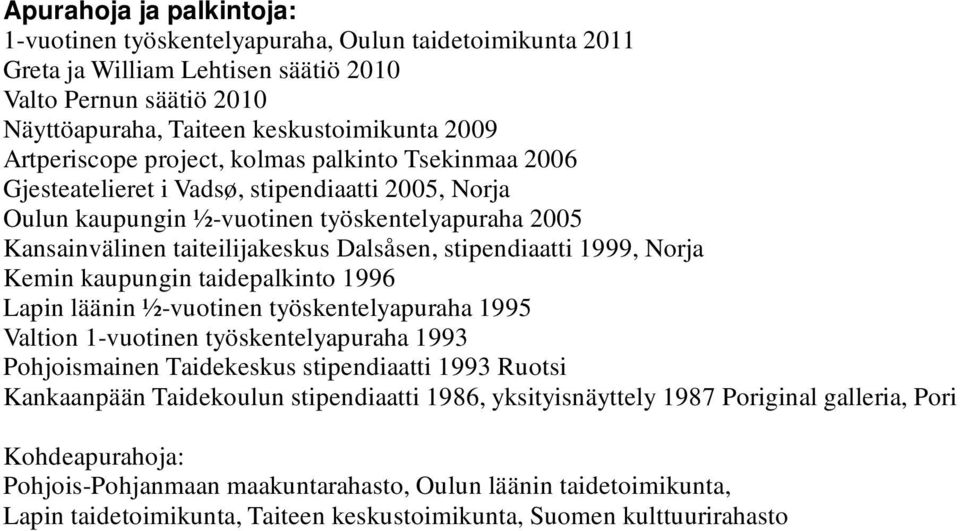 Apurahoja ja palkintoja:
1-vuotinen työskentelyapuraha, Oulun taidetoimikunta 2011
Greta ja William Lehtisen säätiö 2010
Valto Pernun säätiö 2010
Näyttöapuraha, Taiteen keskustoimikunta 2009
Artperiscope project, kolmas palkinto Tsekinmaa 2006
Gjesteatelieret i Vadsø, stipendiaatti 2005, Norja
Oulun kaupungin ½-vuotinen työskentelyapuraha 2005
Kansainvälinen taiteilijakeskus Dalsåsen, stipendiaatti 1999, Norja
Kemin kaupungin taidepalkinto 1996
Lapin läänin ½-vuotinen työskentelyapuraha 1995
Valtion 1-vuotinen työskentelyapuraha 1993
Pohjoismainen Taidekeskus stipendiaatti 1993 Ruotsi
Kankaanpään Taidekoulun stipendiaatti 1986, yksityisnäyttely 1987 Poriginal galleria, Pori

Kohdeapurahoja:
Pohjois-Pohjanmaan maakuntarahasto, Oulun läänin taidetoimikunta,
Lapin taidetoimikunta, Taiteen keskustoimikunta, Suomen kulttuurirahasto